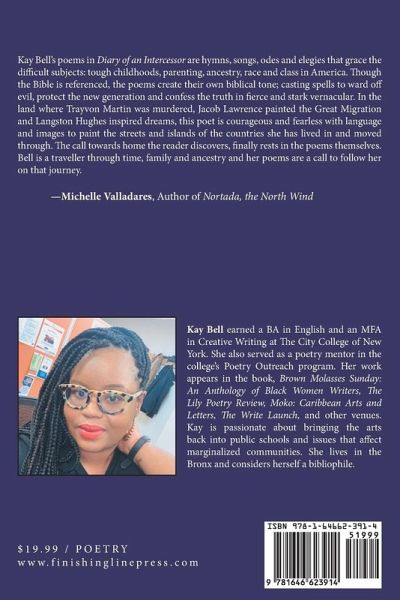 Kay Bell's poems in Diary of an Intercessor are hymns, songs, odes and elegies that grace the difficult subjects: tough childhoods, parenting, ancestry, race and class in America. Though the Bible is referenced, the poems create their own biblical tone; casting spells to ward off evil, protect the new generation and confess the truth in fierce and stark vernacular. In the land where Trayvon Martin was murdered, Jacob Lawrence painted the Great Migration and Langston Hughes inspired dreams, this poet is courageous and fearless with language and images to paint the streets and islands of the countries she has lived in and moved through. The call towards home the reader discovers, finally rests in the poems themselves. Bell is a traveller through time, family and ancestry and her poems are a call to follow her on that journey.

—Michelle Valladares, Author of Nortada, the North Wind

Kay Bell earned a BA in English and an MFA in Creative Writing at The City College of New York. She also served as a poetry mentor in the college's Poetry Outreach program. Her work appears in the book, Brown Molasses Sunday: An Anthology of Black Women Writers, The Lily Poetry Review, Moko: Caribbean Arts and Letters, The Write Launch, and other venues. Kay is passionate about bringing the arts back into public schools and issues that affect marginalized communities. She lives in the Bronx and considers herself a bibliophile.

$19.99 / POETRY
www.finishinglinepress.com

ISBN 978-1-64662-391-4
51999
9 781646 623914